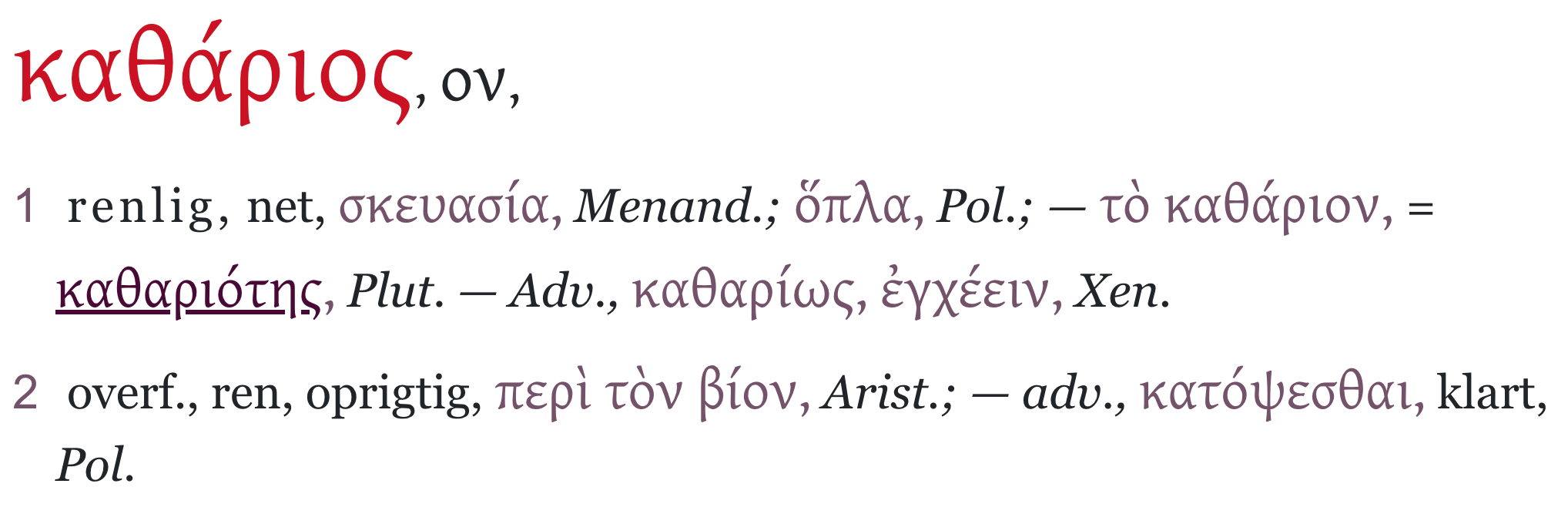 καθάριος, ον,

1 renlig, net, σκευασία, Menand.; ὅπλα, Pol.; — τὸ καθάριον, = καθαριότης, Plut. — Adv., καθαρίως, ἐγχέειν, Xen.

2 overf., ren, oprigtig, περὶ τὸν βίον, Arist.; — adv., κατόψεσθαι, klart, Pol.